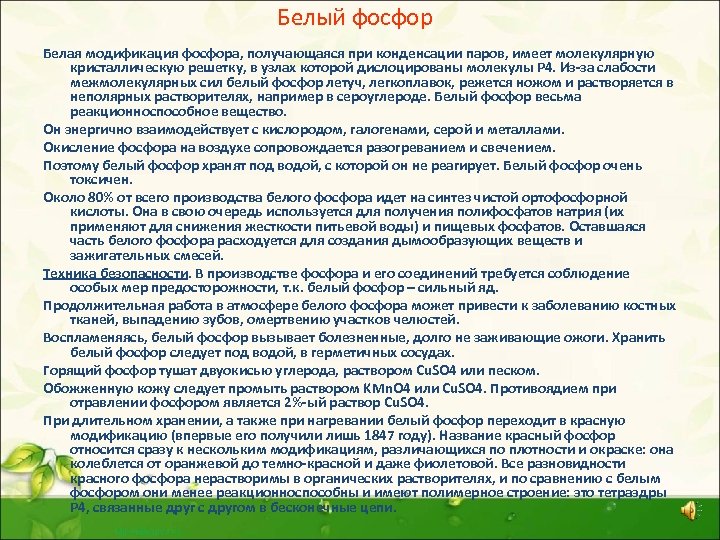 Белый фосфор

Белая модификация фосфора, получающаяся при конденсации паров, имеет молекулярную кристаллическую решетку, в узлах которой дислоцированы молекулы P4. Из-за слабости межмолекулярных сил белый фосфор летуч, легкоплавок, режется ножом и растворяется в неполярных растворителях, например в сероуглероде. Белый фосфор весьма реакционноспособное вещество.

Он энергично взаимодействует с кислородом, галогенами, серой и металлами.

Окисление фосфора на воздухе сопровождается разогреванием и свечением.

Поэтому белый фосфор хранят под водой, с которой он не реагирует. Белый фосфор очень токсичен.

Около 80% от всего производства белого фосфора идет на синтез чистой ортофосфорной кислоты. Она в свою очередь используется для получения полифосфатов натрия (их применяют для снижения жесткости питьевой воды) и пищевых фосфатов. Оставшаяся часть белого фосфора расходуется для создания дымообразующих веществ и зажигательных смесей.

Техника безопасности. В производстве фосфора и его соединений требуется соблюдение особых мер предосторожности, т.к. белый фосфор – сильный яд.

Продолжительная работа в атмосфере белого фосфора может привести к заболеванию костных тканей, выпадению зубов, омертвению участков челюстей.

Воспламеняясь, белый фосфор вызывает болезненные, долго не заживающие ожоги. Хранить белый фосфор следует под водой, в герметичных сосудах.

Горящий фосфор тушат двуокисью углерода, раствором CuSO4 или песком.

Обожженную кожу следует промыть раствором KMnO4 или CuSO4. Противоядием при отравлении фосфором является 2%-ый раствор CuSO4.

При длительном хранении, а также при нагревании белый фосфор переходит в красную модификацию (впервые его получили лишь 1847 году). Название красный фосфор относится сразу к нескольким модификациям, различающихся по плотности и окраске: она колеблется от оранжевой до темно-красной и даже фиолетовой. Все разновидности красного фосфора нерастворимы в органических растворителях, и по сравнению с белым фосфором они менее реакционноспособны и имеют полимерное строение: это тетраэдры P4, связанные друг с другом в бесконечные цепи.